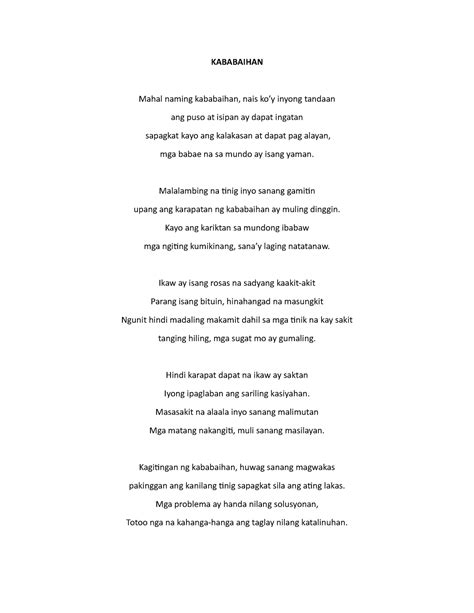 KABABAIHAN

Mahal naming kababaihan, nais ko'y inyong tandaan
ang puso at isipan ay dapat ingatan
sapagkat kayo ang kalakasan at dapat pag alayan,
mga babae na sa mundo ay isang yaman.

Malalambing na tinig inyo sanang gamitin
upang ang karapatan ng kababaihan ay muling dinggin.
Kayo ang kariktan sa mundong ibabaw
mga ngiting kumikinang, sana'y laging natatanaw.

Ikaw ay isang rosas na sadyang kaakit-akit
Parang isang bituin, hinahangad na masungkit
Ngunit hindi madaling makamit dahil sa mga tinik na kay sakit
tanging hiling, mga sugat mo ay gumaling.

Hindi karapat dapat na ikaw ay saktan
Iyong ipaglaban ang sariling kasiyahan.
Masasakit na alaala inyo sanang malimutan
Mga matang nakangiti, muli sanang masilayan.

Kagitingan ng kababaihan, huwag sanang magwakas
pakinggan ang kanilang tinig sapagkat sila ang ating lakas.
Mga problema ay handa nilang solusyonan,
Totoo nga na kahanga-hanga ang taglay nilang katalinuhan.